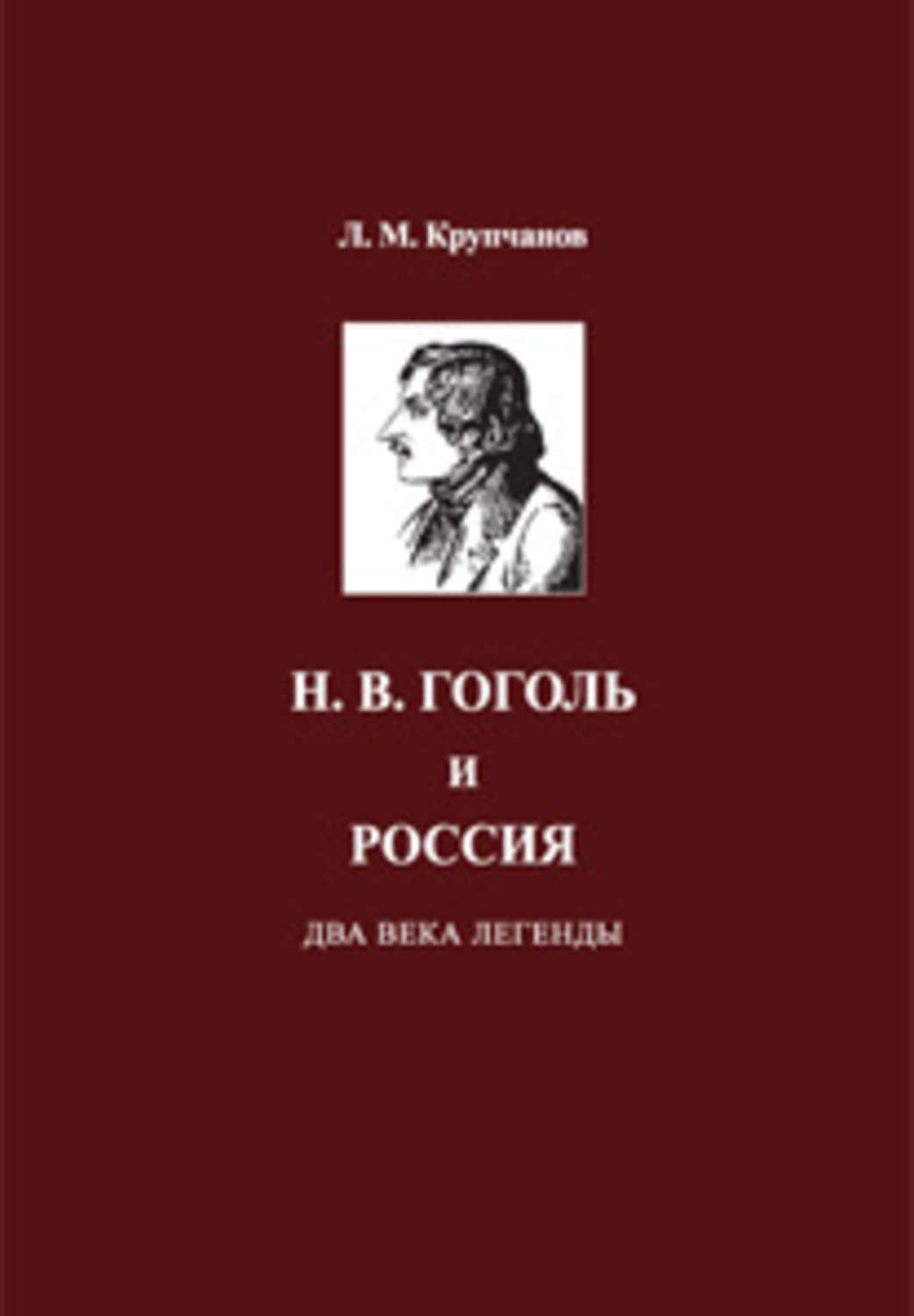 Л. М. Крупчанов

Н. В. ГОГОЛЬ
И
РОССИЯ

ДВА ВЕКА ЛЕГЕНДЫ